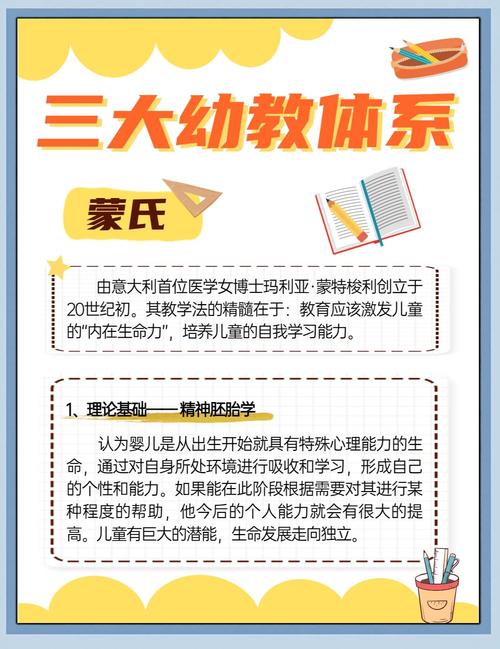 三大幼教体系

蒙氏

由意大利首位医学女博士玛利亚·蒙特梭利创立于20世纪初。其教学法的精髓在于：教育应该激发儿童的“内在生命力”，培养儿童的自我学习能力。

1、理论基础——精神胚胎学

认为婴儿是从出生开始就具有特殊心理能力的生命，通过对自身所处环境进行吸收和学习，形成自己的个性和能力。如果能在此阶段根据需要对其进行某种程度的帮助，他今后的个人能力就会有很大的提高。儿童有巨大的潜能，生命发展走向独立。